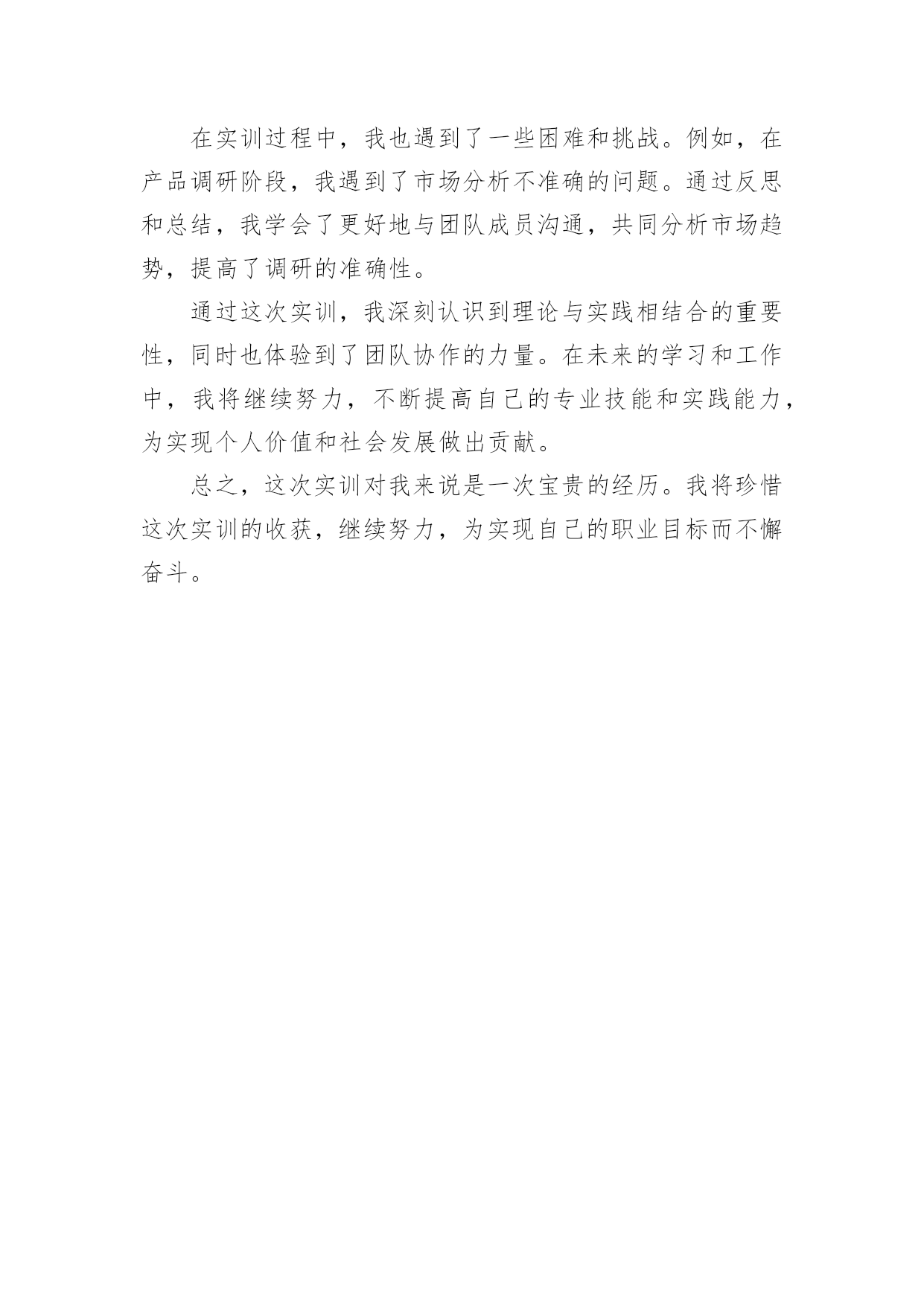 在实训过程中，我也遇到了一些困难和挑战。例如，在产品调研阶段，我遇到了市场分析不准确的问题。通过反思和总结，我学会了更好地与团队成员沟通，共同分析市场趋势，提高了调研的准确性。

通过这次实训，我深刻认识到理论与实践相结合的重要性，同时也体验到了团队协作的力量。在未来的学习和工作中，我将继续努力，不断提高自己的专业技能和实践能力，为实现个人价值和社会发展做出贡献。

总之，这次实训对我来说是一次宝贵的经历。我将珍惜这次实训的收获，继续努力，为实现自己的职业目标而不懈奋斗。